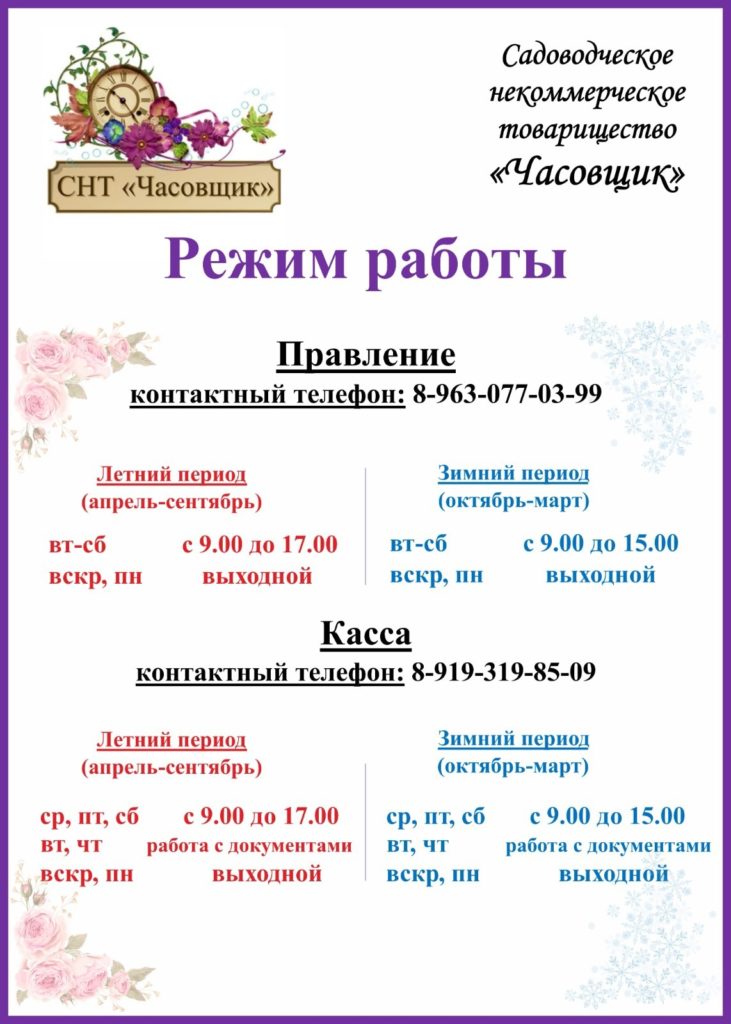 СНТ «Часовщик»

Садоводческое некоммерческое товарищество «Часовщик»

Режим работы

Правление
контактный телефон: 8-963-077-03-99

Летний период
(апрель-сентябрь)

вт-сб с 9.00 до 17.00
вскр, пн выходной

Зимний период
(октябрь-март)

вт-сб с 9.00 до 15.00
вскр, пн выходной

Касса
контактный телефон: 8-919-319-85-09

Летний период
(апрель-сентябрь)

ср, пт, сб с 9.00 до 17.00
вт, чт работа с документами
вскр, пн выходной

Зимний период
(октябрь-март)

ср, пт, сб с 9.00 до 15.00
вт, чт работа с документами
вскр, пн выходной